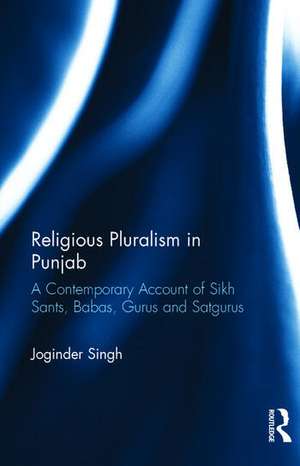 Religious Pluralism in Punjab

A Contemporary Account of Sikh Sants, Babas, Gurus and Satgurus

Joginder Singh

ROUTLEDGE